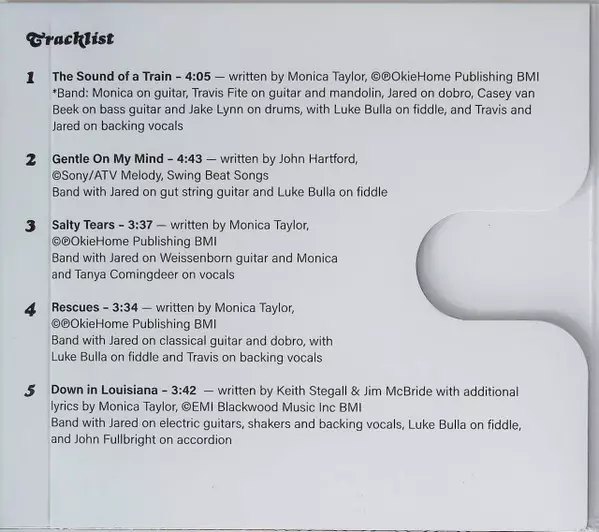 Tracklist

1 The Sound of a Train - 4:05 — written by Monica Taylor, ©℗OkieHome Publishing BMI *Band: Monica on guitar, Travis Fite on guitar and mandolin, Jared on dobro, Casey van Beek on bass guitar and Jake Lynn on drums, with Luke Bulla on fiddle, and Travis and Jared on backing vocals

2 Gentle On My Mind - 4:43 — written by John Hartford, ©Sony/ATV Melody, Swing Beat Songs
Band with Jared on gut string guitar and Luke Bulla on fiddle

3 Salty Tears - 3:37 — written by Monica Taylor, ©℗OkieHome Publishing BMI
Band with Jared on Weissenborn guitar and Monica and Tanya Comingdeer on vocals

4 Rescues - 3:34 — written by Monica Taylor, ©℗OkieHome Publishing BMI
Band with Jared on classical guitar and dobro, with Luke Bulla on fiddle and Travis on backing vocals

5 Down in Louisiana - 3:42 — written by Keith Stegall & Jim McBride with additional lyrics by Monica Taylor, ©EMI Blackwood Music Inc BMI
Band with Jared on electric guitars, shakers and backing vocals, Luke Bulla on fiddle, and John Fullbright on accordion